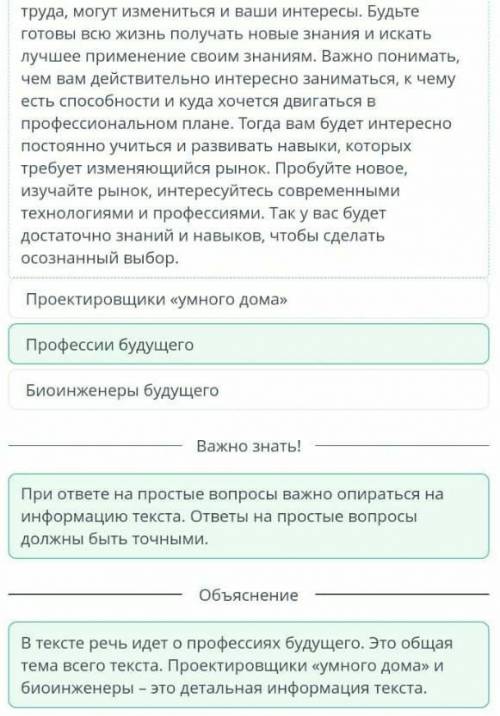 труда, могут измениться и ваши интересы. Будьте готовы всю жизнь получать новые знания и искать лучшее применение своим знаниям. Важно понимать, чем вам действительно интересно заниматься, к чему есть способности и куда хочется двигаться в профессиональном плане. Тогда вам будет интересно постоянно учиться и развивать навыки, которых требует изменяющийся рынок. Пробуйте новое, изучайте рынок, интересуйтесь современными технологиями и профессиями. Так у вас будет достаточно знаний и навыков, чтобы сделать осознанный выбор.

Проектировщики «умного дома»

Профессии будущего

Биоинженеры будущего

Важно знать!

При ответе на простые вопросы важно опираться на информацию текста. Ответы на простые вопросы должны быть точными.

Объяснение

В тексте речь идет о профессиях будущего. Это общая тема всего текста. Проектировщики «умного дома» и биоинженеры – это детальная информация текста.